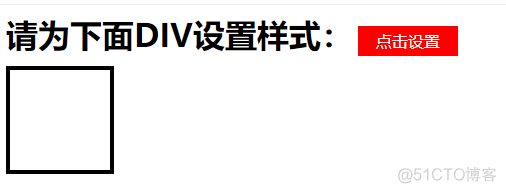 请为下面DIV设置样式：

点击设置

@51CTO博客